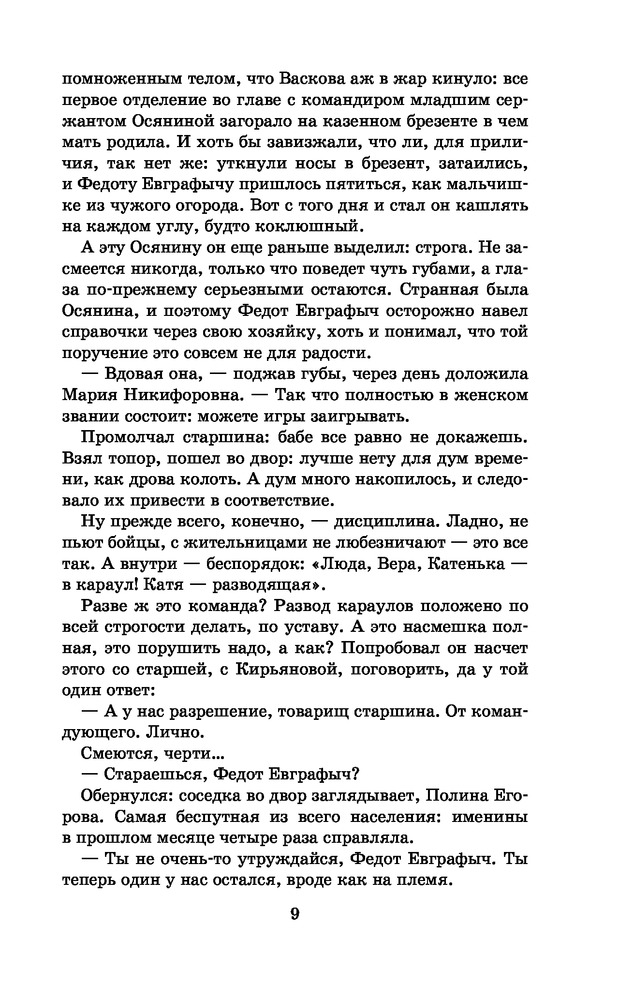 помноженным телом, что Васкова аж в жар кинуло: все первое отделение во главе с командиром младшим сержантом Осяниной загорало на казенном брезенте в чем мать родила. И хоть бы завизжали, что ли, для приличия, так нет же: уткнули носы в брезент, затаились, и Федоту Евграфычу пришлось пятиться, как мальчишке из чужого огорода. Вот с того дня и стал он кашлять на каждом углу, будто коклюшный.

А эту Осянину он еще раньше выделил: строга. Не засмеется никогда, только что поведет чуть губами, а глаза по-прежнему серьезными остаются. Странная была Осянина, и поэтому Федот Евграфыч осторожно навел справочки через свою хозяйку, хоть и понимал, что той поручение это совсем не для радости.

— Вдовая она, — поджав губы, через день доложила Мария Никифоровна. — Так что полностью в женском звании состоит: можете игры заигрывать.

Промолчал старшина: бабе все равно не докажешь. Взял топор, пошел во двор: лучше нету для дум времени, как дрова колоть. А дум много накопилось, и следовало их привести в соответствие.

Ну прежде всего, конечно, — дисциплина. Ладно, не пьют бойцы, с жительницами не любезничают — это все так. А внутри — беспорядок: «Люда, Вера, Катенька — в караул! Катя — разводящая».

Разве ж это команда? Развод караулов положено по всей строгости делать, по уставу. А это насмешка полная, это порушить надо, а как? Попробовал он насчет этого со старшей, с Кирьяновой, поговорить, да у той один ответ:

— А у нас разрешение, товарищ старшина. От командующего. Лично.

Смеются, черти...

— Стараешься, Федот Евграфыч?

Обернулся: соседка во двор заглядывает, Полина Егорова. Самая беспутная из всего населения: именины в прошлом месяце четыре раза справляла.

— Ты не очень-то утруждайся, Федот Евграфыч. Ты теперь один у нас остался, вроде как на племя.

9